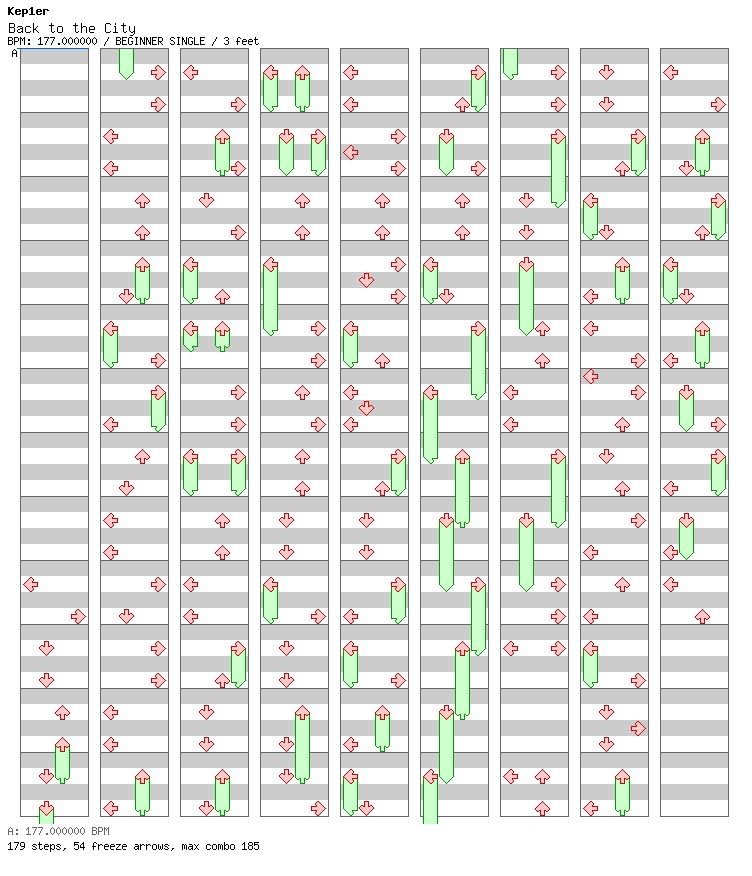 Kep1er
Back to the City
BPM: 177.000000 / BEGINNER SINGLE / 3 feet
A

A: 177.000000 BPM
179 steps, 54 freeze arrows, max combo 185